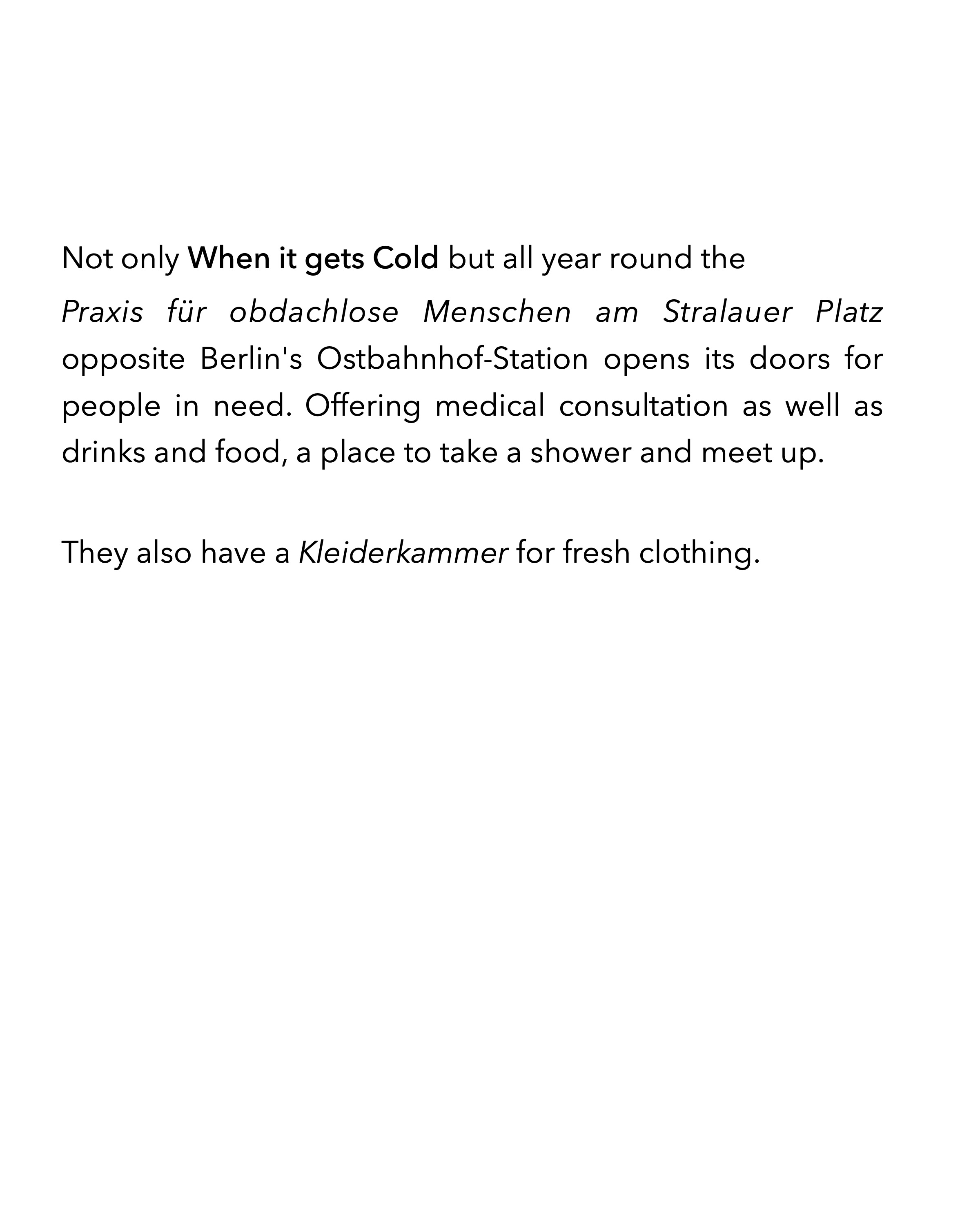 Not only When it gets Cold but all year round the Praxis für obdachlose Menschen am Stralauer Platz opposite Berlin's Ostbahnhof-Station opens its doors for people in need. Offering medical consultation as well as drinks and food, a place to take a shower and meet up.

They also have a Kleiderkammer for fresh clothing.